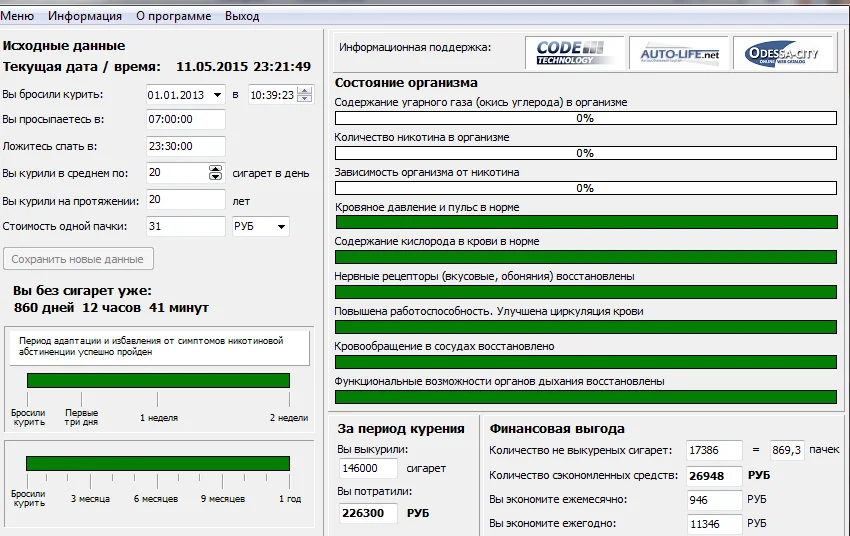 Меню Информация О программе Выход

Исходные данные
Текущая дата / время: 11.05.2015 23:21:49

Вы бросили курить: 01.01.2013 в 10:39:23
Вы просыпаетесь в: 07:00:00
Ложитесь спать в: 23:30:00
Вы курили в среднем по: 20 сигарет в день
Вы курили на протяжении: 20 лет
Стоимость одной пачки: 31 РУБ

Сохранить новые данные

Вы без сигарет уже:
860 дней 12 часов 41 минут

Период адаптации и избавления от симптомов никотиновой абстиненции успешно пройден

Бросили курить
Первые три дня
1 неделя
2 недели

Бросили курить
3 месяца
6 месяцев
9 месяцев
1 год

Информационная поддержка: CODE TECHNOLOGY AUTO-LIFE.net ODESSA-CITY ONLINE WEB CATALOG

Состояние организма
Содержание угарного газа (окись углерода) в организме
0%
Количество никотина в организме
0%
Зависимость организма от никотина
0%
Кровяное давление и пульс в норме
Содержание кислорода в крови в норме
Нервные рецепторы (вкусовые, обоняния) восстановлены
Повышена работоспособность. Улучшена циркуляция крови
Кровообращение в сосудах восстановлено
Функциональные возможности органов дыхания восстановлены

За период курения
Вы выкурили:
146000 сигарет
Вы потратили:
226300 РУБ

Финансовая выгода
Количество не выкуреных сигарет: 17386 = 869,3 пачек
Количество сэкономленных средств: 26948 РУБ
Вы экономите ежемесячно: 946 РУБ
Вы экономите ежегодно: 11346 РУБ